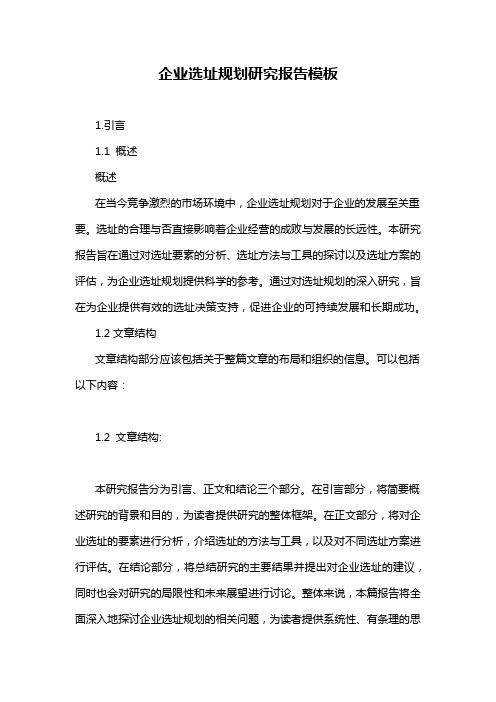 企业选址规划研究报告模板

1.引言

1.1 概述

概述

在当今竞争激烈的市场环境中，企业选址规划对于企业的发展至关重要。选址的合理与否直接影响着企业经营的成败与发展的长远性。本研究报告旨在通过对选址要素的分析、选址方法与工具的探讨以及选址方案的评估，为企业选址规划提供科学的参考。通过对选址规划的深入研究，旨在为企业提供有效的选址决策支持，促进企业的可持续发展和长期成功。

1.2 文章结构

文章结构部分应该包括关于整篇文章的布局和组织的信息。可以包括以下内容：

1.2 文章结构:

本研究报告分为引言、正文和结论三个部分。在引言部分，将简要概述研究的背景和目的，为读者提供研究的整体框架。在正文部分，将对企业选址的要素进行分析，介绍选址的方法与工具，以及对不同选址方案进行评估。在结论部分，将总结研究的主要结果并提出对企业选址的建议，同时也会对研究的局限性和未来展望进行讨论。整体来说，本篇报告将全面深入地探讨企业选址规划的相关问题，为读者提供系统性、有条理的思